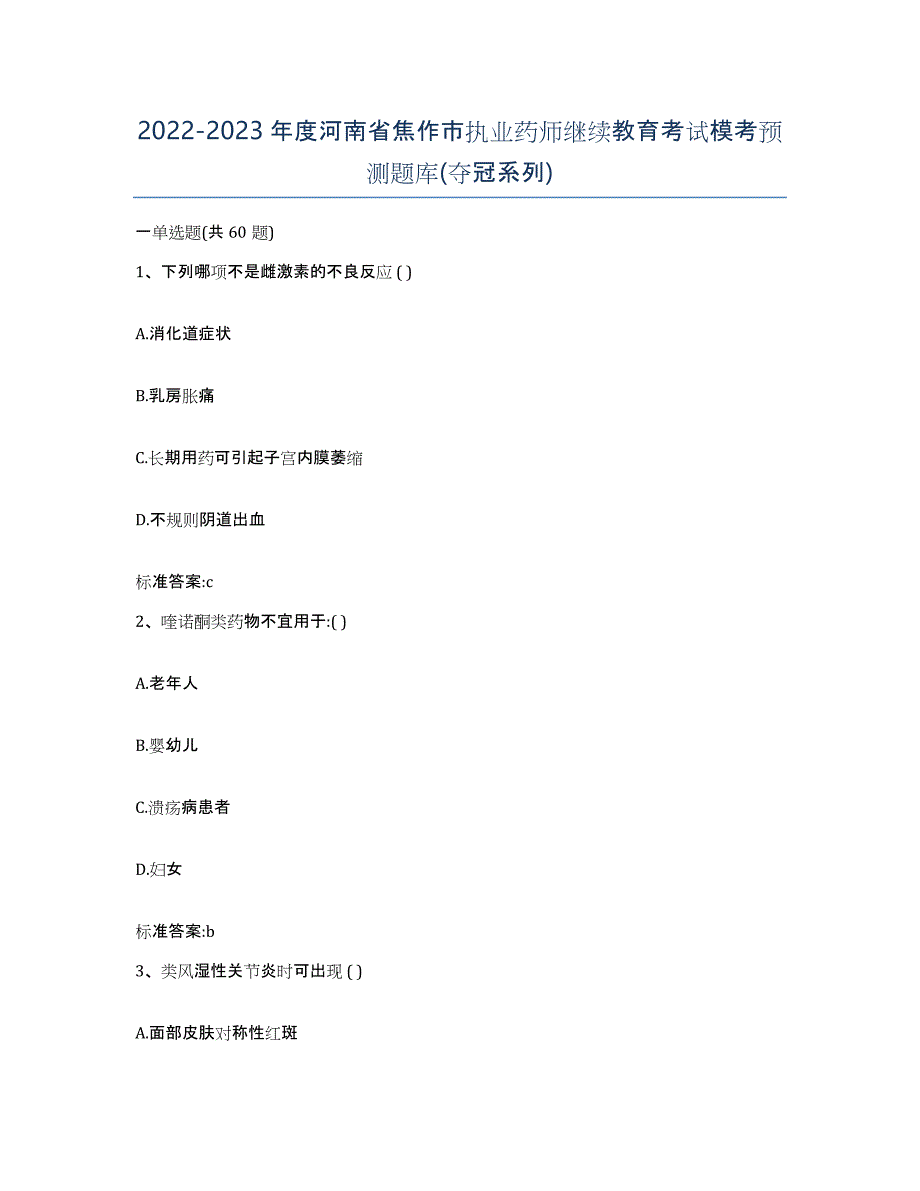 2022-2023 年度河南省焦作市执业药师继续教育考试模考预测题库(夺冠系列)

一单选题(共 60 题)

1、下列哪项不是雌激素的不良反应 ( )

A.消化道症状

B.乳房胀痛

C.长期用药可引起子宫内膜萎缩

D.不规则阴道出血

标准答案:c

2、喹诺酮类药物不宜用于:( )

A.老年人

B.婴幼儿

C.溃疡病患者

D.妇女

标准答案:b

3、类风湿性关节炎时可出现 ( )

A.面部皮肤对称性红斑